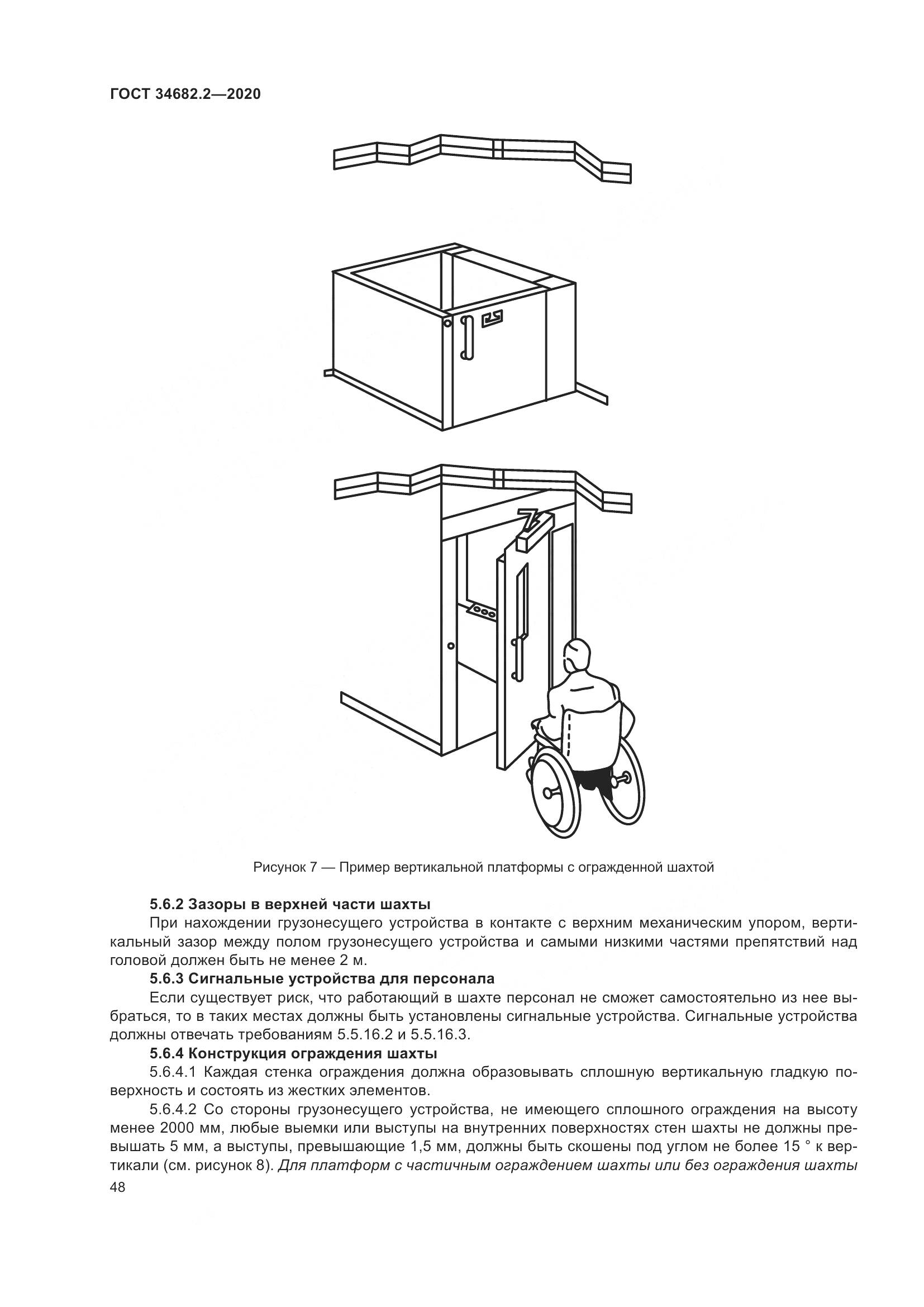 ГОСТ 34682.2—2020

Рисунок 7 — Пример вертикальной платформы с огражденной шахтой

5.6.2 Зазоры в верхней части шахты

При нахождении грузонесущего устройства в контакте с верхним механическим упором, вертикальный зазор между полом грузонесущего устройства и самыми низкими частями препятствий над головой должен быть не менее 2 м.

5.6.3 Сигнальные устройства для персонала

Если существует риск, что работающий в шахте персонал не сможет самостоятельно из нее выбраться, то в таких местах должны быть установлены сигнальные устройства. Сигнальные устройства должны отвечать требованиям 5.5.16.2 и 5.5.16.3.

5.6.4 Конструкция ограждения шахты

5.6.4.1 Каждая стенка ограждения должна образовывать сплошную вертикальную гладкую поверхность и состоять из жестких элементов.

5.6.4.2 Со стороны грузонесущего устройства, не имеющего сплошного ограждения на высоту менее 2000 мм, любые выемки или выступы на внутренних поверхностях стен шахты не должны превышать 5 мм, а выступы, превышающие 1,5 мм, должны быть скошены под углом не более 15 ° к вертикали (см. рисунок 8). Для платформ с частичным ограждением шахты или без ограждения шахты

48